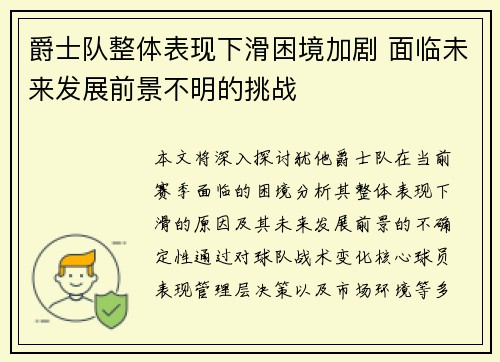 爵士队整体表现下滑困境加剧 面临未来发展前景不明的挑战

本文将深入探讨犹他爵士队在当前赛季面临的困境分析其整体表现下滑的原因及其未来发展前景的不确定性通过对球队战术变化核心球员表现管理层决策以及市场环境等多